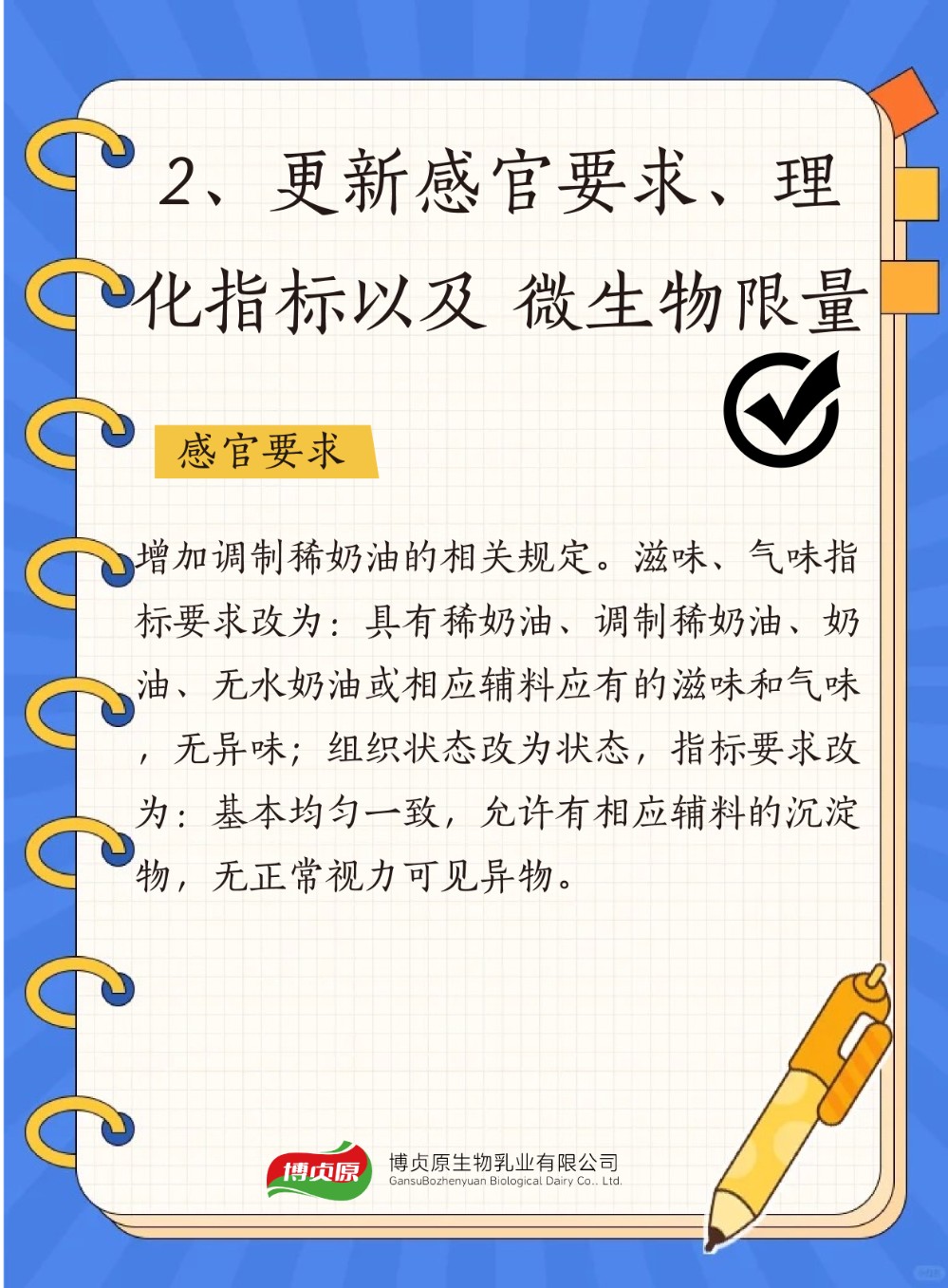 2、更新感官要求、理化指标以及 微生物限量

感官要求

增加调制稀奶油的相关规定。滋味、气味指标要求改为：具有稀奶油、调制稀奶油、奶油、无水奶油或相应辅料应有的滋味和气味，无异味；组织状态改为状态，指标要求改为：基本均匀一致，允许有相应辅料的沉淀物，无正常视力可见异物。

博贞原

博贞原生物乳业有限公司
GansuBozhenyuan Biological Dairy Co., Ltd.